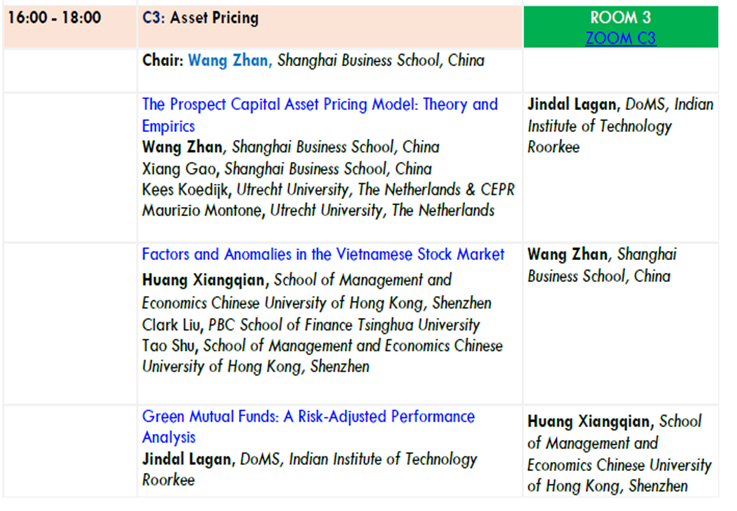 | 16:00 - 18:00 | C3: Asset Pricing | ROOM 3 ZOOM C3 |
|---|---|---|
| | Chair: Wang Zhan, Shanghai Business School, China | |
| | The Prospect Capital Asset Pricing Model: Theory and Empirics Wang Zhan, Shanghai Business School, China Xiang Gao, Shanghai Business School, China Kees Koedijk, Utrecht University, The Netherlands & CEPR Maurizio Montone, Utrecht University, The Netherlands | Jindal Lagan, DoMS, Indian Institute of Technology Roorkee |
| | Factors and Anomalies in the Vietnamese Stock Market Huang Xiangqian, School of Management and Economics Chinese University of Hong Kong, Shenzhen Clark Liu, PBC School of Finance Tsinghua University Tao Shu, School of Management and Economics Chinese University of Hong Kong, Shenzhen | Wang Zhan, Shanghai Business School, China |
| | Green Mutual Funds: A Risk-Adjusted Performance Analysis Jindal Lagan, DoMS, Indian Institute of Technology Roorkee | Huang Xiangqian, School of Management and Economics Chinese University of Hong Kong, Shenzhen |